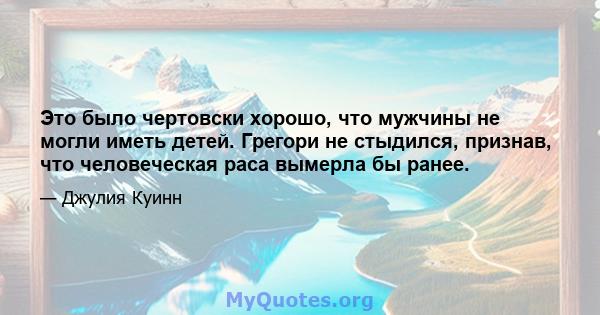 Это было чертовски хорошо, что мужчины не могли иметь детей. Грегори не стыдился, признав, что человеческая раса вымерла бы ранее.

— Джулия Куинн

MyQuotes.org